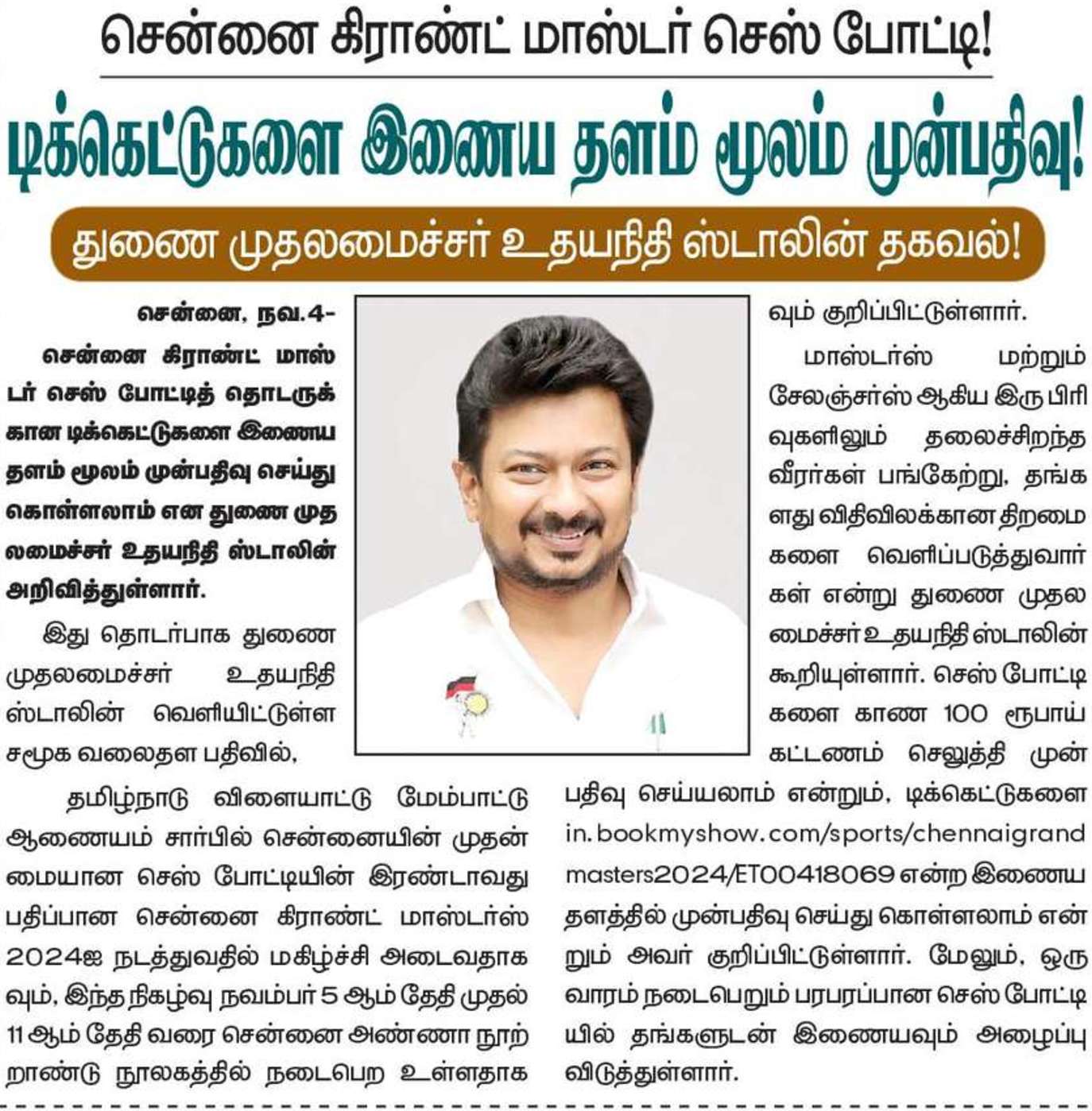 சென்னை கிராண்ட் மாஸ்டர் செஸ் போட்டி!

டிக்கெட்டுகளை இணைய தளம் மூலம் முன்பதிவு!

துணை முதலமைச்சர் உதயநிதி ஸ்டாலின் தகவல்!

சென்னை, நவ.4-

சென்னை கிராண்ட் மாஸ்டர் செஸ் போட்டித் தொடருக்கான டிக்கெட்டுகளை இணைய தளம் மூலம் முன்பதிவு செய்து கொள்ளலாம் என துணை முதலமைச்சர் உதயநிதி ஸ்டாலின் அறிவித்துள்ளார்.

இது தொடர்பாக துணை முதலமைச்சர் உதயநிதி ஸ்டாலின் வெளியிட்டுள்ள சமூக வலைதள பதிவில்,

தமிழ்நாடு விளையாட்டு மேம்பாட்டு ஆணையம் சார்பில் சென்னையின் முதன்மையான செஸ் போட்டியின் இரண்டாவது பதிப்பான சென்னை கிராண்ட் மாஸ்டர்ஸ் 2024ஐ நடத்துவதில் மகிழ்ச்சி அடைவதாகவும், இந்த நிகழ்வு நவம்பர் 5 ஆம் தேதி முதல் 11 ஆம் தேதி வரை சென்னை அண்ணா நூற்றாண்டு நூலகத்தில் நடைபெற உள்ளதாகவும் குறிப்பிட்டுள்ளார்.

மாஸ்டர்ஸ் மற்றும் சேலஞ்சர்ஸ் ஆகிய இரு பிரிவுகளிலும் தலைச்சிறந்த வீரர்கள் பங்கேற்று, தங்களது விதிவிலக்கான திறமைகளை வெளிப்படுத்துவார்கள் என்று துணை முதலமைச்சர் உதயநிதி ஸ்டாலின் கூறியுள்ளார். செஸ் போட்டிகளை காண 100 ரூபாய் கட்டணம் செலுத்தி முன்பதிவு செய்யலாம் என்றும், டிக்கெட்டுகளை in.bookmyshow.com/sports/chennaigrandmasters2024/ET00418069 என்ற இணைய தளத்தில் முன்பதிவு செய்து கொள்ளலாம் என்றும் அவர் குறிப்பிட்டுள்ளார். மேலும், ஒரு வாரம் நடைபெறும் பரபரப்பான செஸ் போட்டியில் தங்களுடன் இணையவும் அழைப்பு விடுத்துள்ளார்.